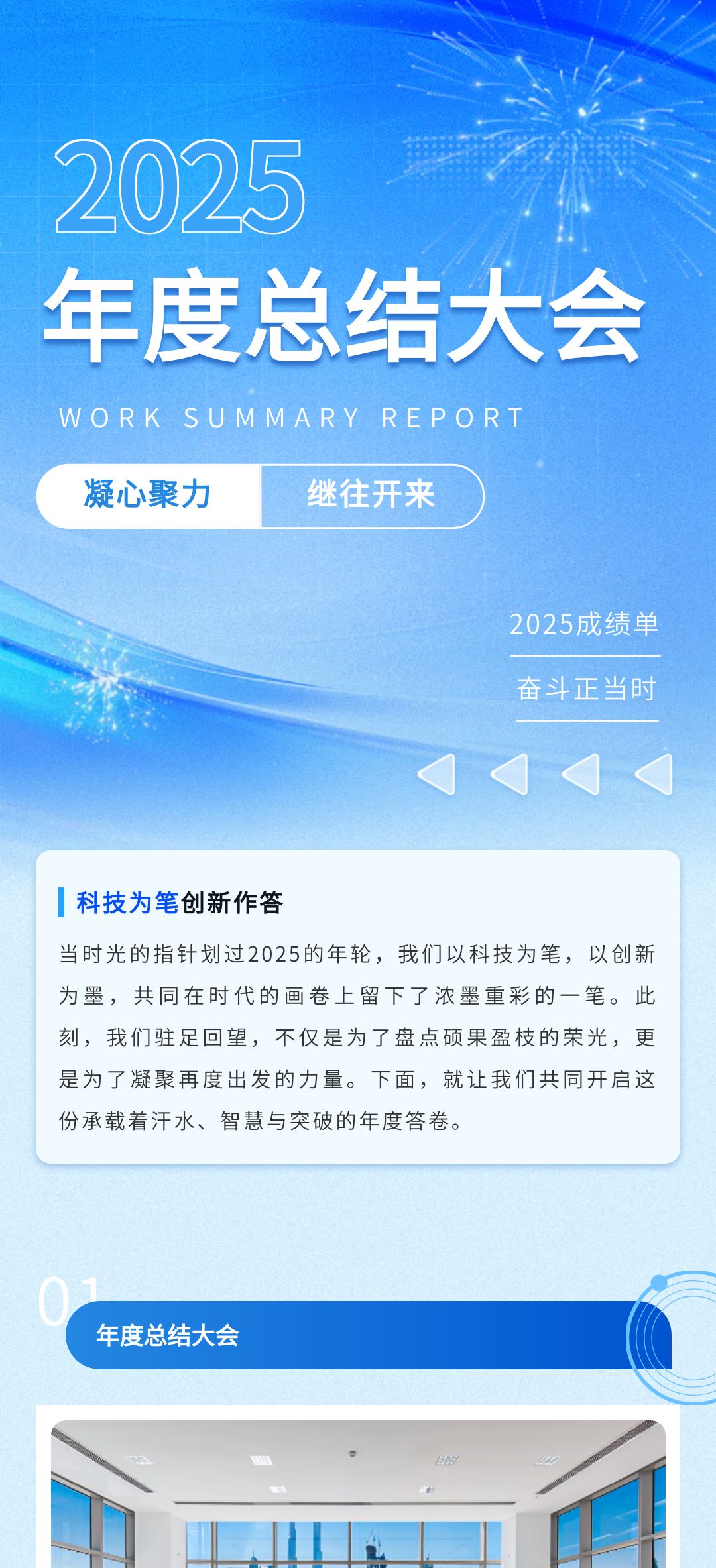 2025

年度总结大会

WORK SUMMARY REPORT

凝心聚力 继往开来

2025成绩单

奋斗正当时

科技为笔创新作答

当时光的指针划过2025的年轮，我们以科技为笔，以创新为墨，共同在时代的画卷上留下了浓墨重彩的一笔。此刻，我们驻足回望，不仅是为了盘点硕果盈枝的荣光，更是为了凝聚再度出发的力量。下面，就让我们共同开启这份承载着汗水、智慧与突破的年度答卷。

01

年度总结大会